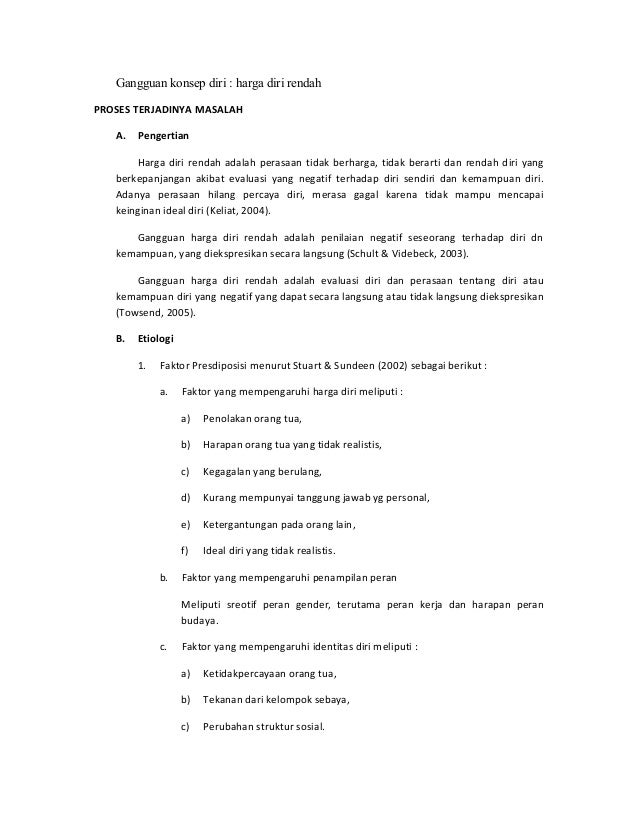 Gangguan konsep diri : harga diri rendah

PROSES TERJADINYA MASALAH

A. Pengertian

Harga diri rendah adalah perasaan tidak berharga, tidak berarti dan rendah diri yang berkepanjangan akibat evaluasi yang negatif terhadap diri sendiri dan kemampuan diri. Adanya perasaan hilang percaya diri, merasa gagal karena tidak mampu mencapai keinginan ideal diri (Keliat, 2004).

Gangguan harga diri rendah adalah penilaian negatif seseorang terhadap diri dn kemampuan, yang diekspresikan secara langsung (Schult & Videbeck, 2003).

Gangguan harga diri rendah adalah evaluasi diri dan perasaan tentang diri atau kemampuan diri yang negatif yang dapat secara langsung atau tidak langsung diekspresikan (Towsend, 2005).

B. Etiologi

1. Faktor Presdiposisi menurut Stuart & Sundeen (2002) sebagai berikut :

a. Faktor yang mempengaruhi harga diri meliputi :

a) Penolakan orang tua,

b) Harapan orang tua yang tidak realistis,

c) Kegagalan yang berulang,

d) Kurang mempunyai tanggung jawab yg personal,

e) Ketergantungan pada orang lain,

f) Ideal diri yang tidak realistis.

b. Faktor yang mempengaruhi penampilan peran

Meliputi sreotif peran gender, terutama peran kerja dan harapan peran budaya.

c. Faktor yang mempengaruhi identitas diri meliputi :

a) Ketidakpercayaan orang tua,

b) Tekanan dari kelompok sebaya,

c) Perubahan struktur sosial.